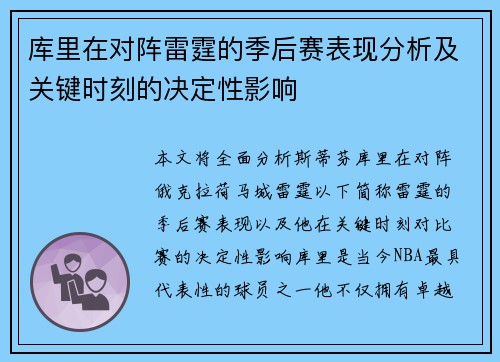 库里在对阵雷霆的季后赛表现分析及关键时刻的决定性影响

本文将全面分析斯蒂芬库里在对阵俄克拉荷马城雷霆以下简称雷霆的季后赛表现以及他在关键时刻对比赛的决定性影响库里是当今NBA最具代表性的球员之一他不仅拥有卓越